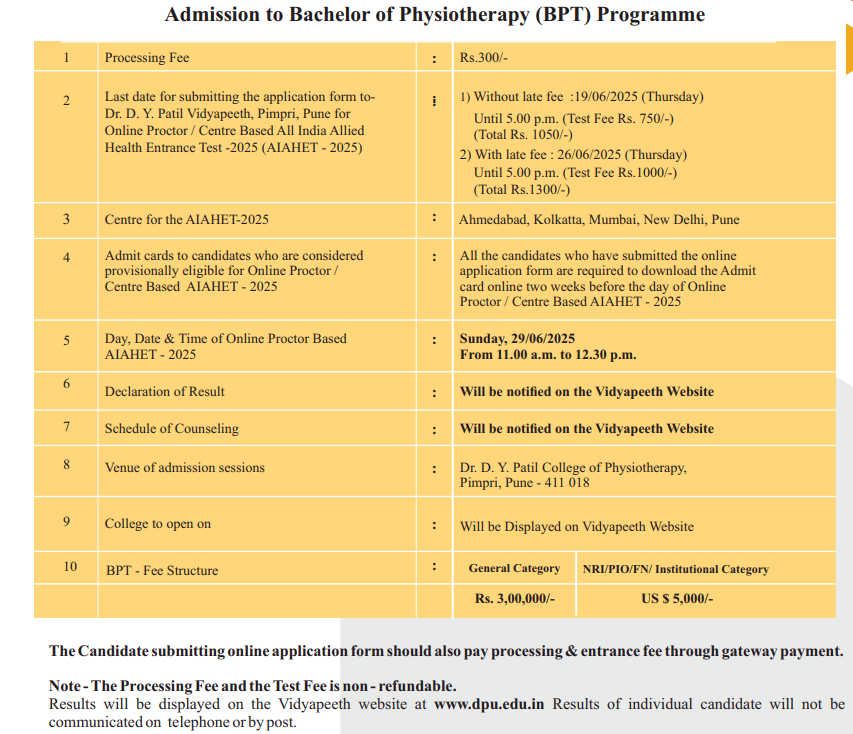 Admission to Bachelor of Physiotherapy (BPT) Programme

| 1 | Processing Fee | : | Rs.300/- | |
|---|---|---|---|---|
| 2 | Last date for submitting the application form to- Dr. D. Y. Patil Vidyapeeth, Pimpri, Pune for Online Proctor / Centre Based All India Allied Health Entrance Test -2025 (AIAHET - 2025) | : | 1) Without late fee :19/06/2025 (Thursday) Until 5.00 p.m. (Test Fee Rs. 750/-) (Total Rs. 1050/-) 2) With late fee : 26/06/2025 (Thursday) Until 5.00 p.m. (Test Fee Rs.1000/-) (Total Rs.1300/-) | |
| 3 | Centre for the AIAHET-2025 | : | Ahmedabad, Kolkatta, Mumbai, New Delhi, Pune | |
| 4 | Admit cards to candidates who are considered provisionally eligible for Online Proctor / Centre Based AIAHET - 2025 | : | All the candidates who have submitted the online application form are required to download the Admit card online two weeks before the day of Online Proctor / Centre Based AIAHET - 2025 | |
| 5 | Day, Date & Time of Online Proctor Based AIAHET - 2025 | : | Sunday, 29/06/2025 From 11.00 a.m. to 12.30 p.m. | |
| 6 | Declaration of Result | : | Will be notified on the Vidyapeeth Website | |
| 7 | Schedule of Counseling | : | Will be notified on the Vidyapeeth Website | |
| 8 | Venue of admission sessions | : | Dr. D. Y. Patil College of Physiotherapy, Pimpri, Pune - 411 018 | |
| 9 | College to open on | : | Will be Displayed on Vidyapeeth Website | |
| 10 | BPT - Fee Structure | : | General Category | NRI/PIO/FN/ Institutional Category |
| | | | Rs. 3,00,000/- | US $ 5,000/- |

The Candidate submitting online application form should also pay processing & entrance fee through gateway payment.

Note - The Processing Fee and the Test Fee is non - refundable.
Results will be displayed on the Vidyapeeth website at www.dpu.edu.in Results of individual candidate will not be communicated on telephone or by post.